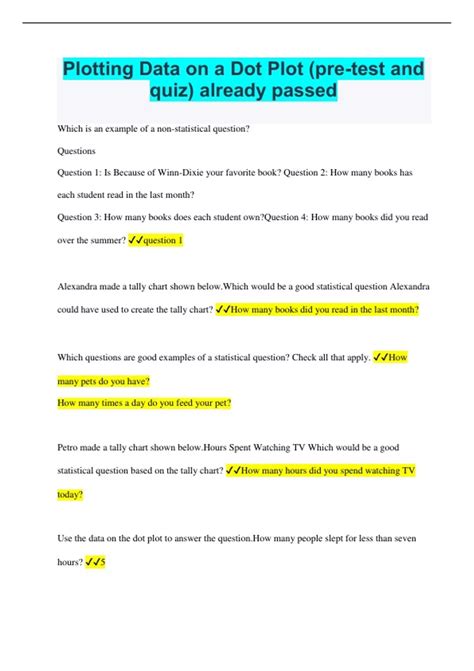 Plotting Data on a Dot Plot (pre-test and quiz) already passed

Which is an example of a non-statistical question?

Questions

Question 1: Is Because of Winn-Dixie your favorite book? Question 2: How many books has each student read in the last month?

Question 3: How many books does each student own?Question 4: How many books did you read over the summer? ✓✓question 1

Alexandra made a tally chart shown below.Which would be a good statistical question Alexandra could have used to create the tally chart? ✓✓How many books did you read in the last month?

Which questions are good examples of a statistical question? Check all that apply. ✓✓How many pets do you have?
How many times a day do you feed your pet?

Petro made a tally chart shown below.Hours Spent Watching TV Which would be a good statistical question based on the tally chart? ✓✓How many hours did you spend watching TV today?

Use the data on the dot plot to answer the question.How many people slept for less than seven hours? ✓✓5